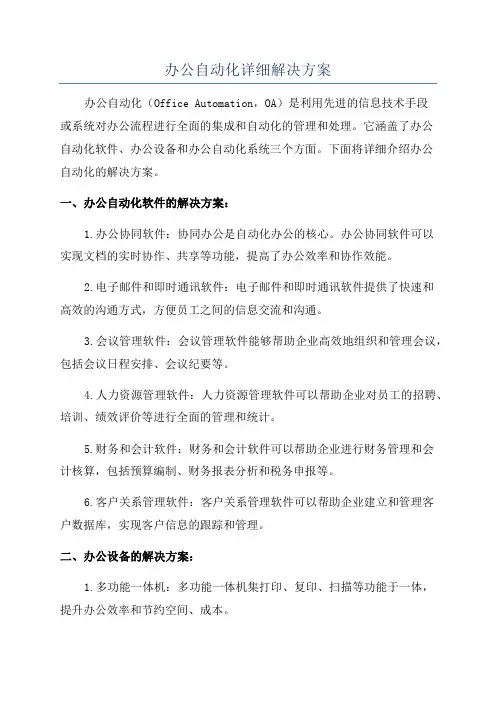 办公自动化详细解决方案

办公自动化（Office Automation，OA）是利用先进的信息技术手段或系统对办公流程进行全面的集成和自动化的管理和处理。它涵盖了办公自动化软件、办公设备和办公自动化系统三个方面。下面将详细介绍办公自动化的解决方案。

一、办公自动化软件的解决方案：

1.办公协同软件：协同办公是自动化办公的核心。办公协同软件可以实现文档的实时协作、共享等功能，提高了办公效率和协作效能。

2.电子邮件和即时通讯软件：电子邮件和即时通讯软件提供了快速和高效的沟通方式，方便员工之间的信息交流和沟通。

3.会议管理软件：会议管理软件能够帮助企业高效地组织和管理会议，包括会议日程安排、会议纪要等。

4.人力资源管理软件：人力资源管理软件可以帮助企业对员工的招聘、培训、绩效评价等进行全面的管理和统计。

5.财务和会计软件：财务和会计软件可以帮助企业进行财务管理和会计核算，包括预算编制、财务报表分析和税务申报等。

6.客户关系管理软件：客户关系管理软件可以帮助企业建立和管理客户数据库，实现客户信息的跟踪和管理。

二、办公设备的解决方案：

1.多功能一体机：多功能一体机集打印、复印、扫描等功能于一体，提升办公效率和节约空间、成本。